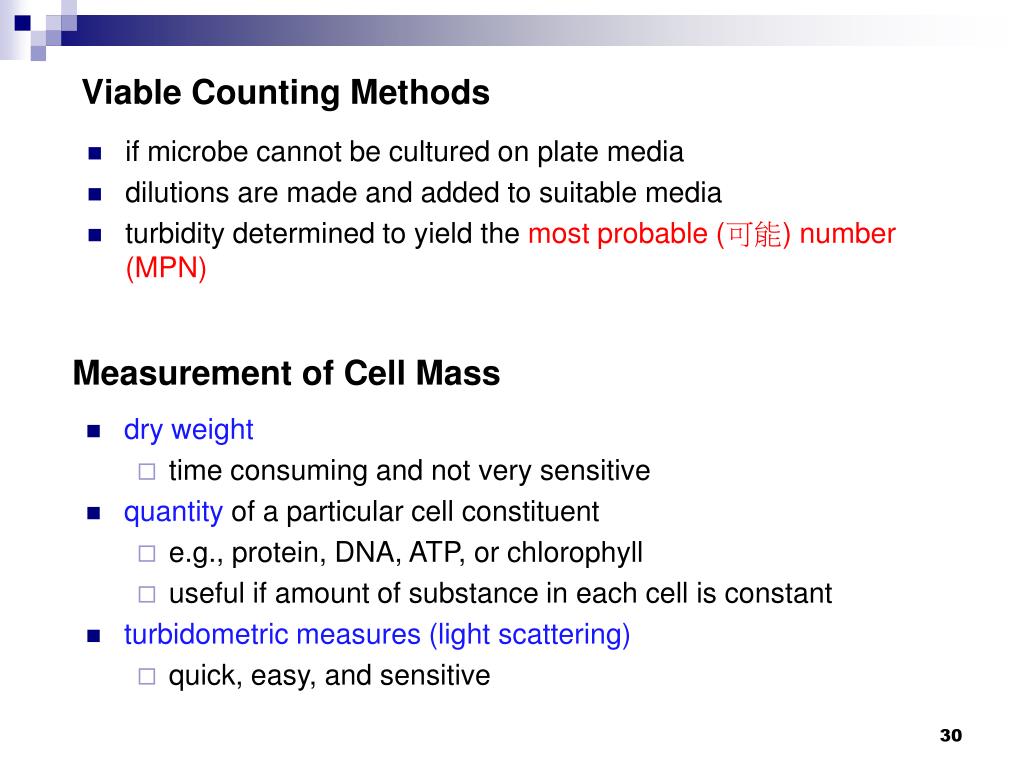 Viable Counting Methods

- if microbe cannot be cultured on plate media
- dilutions are made and added to suitable media
- turbidity determined to yield the most probable (可能) number (MPN)

Measurement of Cell Mass

- dry weight
  - time consuming and not very sensitive
- quantity of a particular cell constituent
  - e.g., protein, DNA, ATP, or chlorophyll
  - useful if amount of substance in each cell is constant
- turbidometric measures (light scattering)
  - quick, easy, and sensitive

30